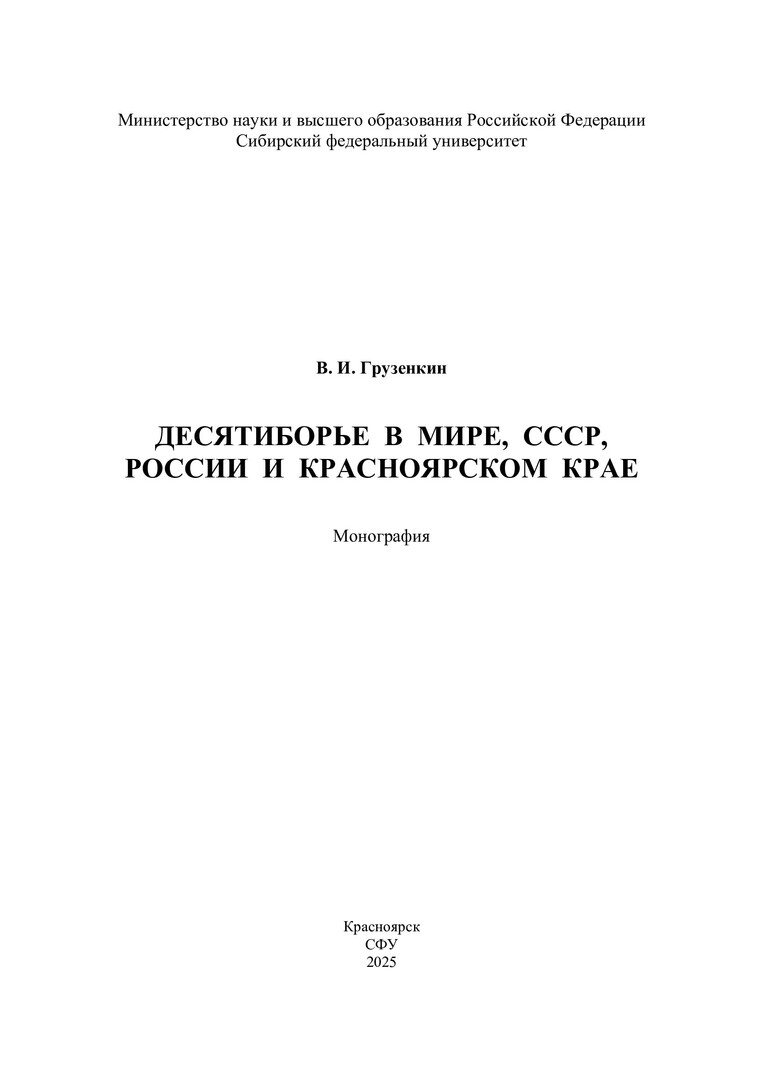 Министерство науки и высшего образования Российской Федерации
Сибирский федеральный университет

В. И. Грузенкин

ДЕСЯТИБОРЬЕ В МИРЕ, СССР, РОССИИ И КРАСНОЯРСКОМ КРАЕ

Монография

Красноярск
СФУ
2025